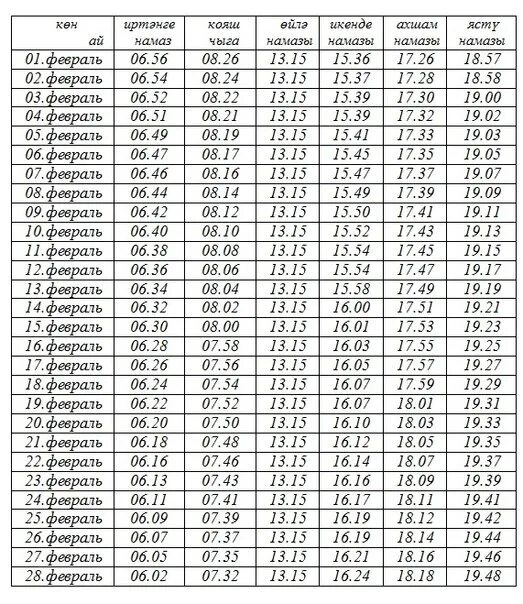 | көн ай | иртәнге намаз | кояш чыга | өйлә намазы | икенде намазы | ахшам намазы | ястү намазы |
|---|---|---|---|---|---|---|
| 01.февраль | 06.56 | 08.26 | 13.15 | 15.36 | 17.26 | 18.57 |
| 02.февраль | 06.54 | 08.24 | 13.15 | 15.37 | 17.28 | 18.58 |
| 03.февраль | 06.52 | 08.22 | 13.15 | 15.39 | 17.30 | 19.00 |
| 04.февраль | 06.51 | 08.21 | 13.15 | 15.39 | 17.32 | 19.02 |
| 05.февраль | 06.49 | 08.19 | 13.15 | 15.41 | 17.33 | 19.03 |
| 06.февраль | 06.47 | 08.17 | 13.15 | 15.45 | 17.35 | 19.05 |
| 07.февраль | 06.46 | 08.16 | 13.15 | 15.47 | 17.37 | 19.07 |
| 08.февраль | 06.44 | 08.14 | 13.15 | 15.49 | 17.39 | 19.09 |
| 09.февраль | 06.42 | 08.12 | 13.15 | 15.50 | 17.41 | 19.11 |
| 10.февраль | 06.40 | 08.10 | 13.15 | 15.52 | 17.43 | 19.13 |
| 11.февраль | 06.38 | 08.08 | 13.15 | 15.54 | 17.45 | 19.15 |
| 12.февраль | 06.36 | 08.06 | 13.15 | 15.54 | 17.47 | 19.17 |
| 13.февраль | 06.34 | 08.04 | 13.15 | 15.58 | 17.49 | 19.19 |
| 14.февраль | 06.32 | 08.02 | 13.15 | 16.00 | 17.51 | 19.21 |
| 15.февраль | 06.30 | 08.00 | 13.15 | 16.01 | 17.53 | 19.23 |
| 16.февраль | 06.28 | 07.58 | 13.15 | 16.03 | 17.55 | 19.25 |
| 17.февраль | 06.26 | 07.56 | 13.15 | 16.05 | 17.57 | 19.27 |
| 18.февраль | 06.24 | 07.54 | 13.15 | 16.07 | 17.59 | 19.29 |
| 19.февраль | 06.22 | 07.52 | 13.15 | 16.07 | 18.01 | 19.31 |
| 20.февраль | 06.20 | 07.50 | 13.15 | 16.10 | 18.03 | 19.33 |
| 21.февраль | 06.18 | 07.48 | 13.15 | 16.12 | 18.05 | 19.35 |
| 22.февраль | 06.16 | 07.46 | 13.15 | 16.14 | 18.07 | 19.37 |
| 23.февраль | 06.13 | 07.43 | 13.15 | 16.16 | 18.09 | 19.39 |
| 24.февраль | 06.11 | 07.41 | 13.15 | 16.17 | 18.11 | 19.41 |
| 25.февраль | 06.09 | 07.39 | 13.15 | 16.19 | 18.12 | 19.42 |
| 26.февраль | 06.07 | 07.37 | 13.15 | 16.19 | 18.14 | 19.44 |
| 27.февраль | 06.05 | 07.35 | 13.15 | 16.21 | 18.16 | 19.46 |
| 28.февраль | 06.02 | 07.32 | 13.15 | 16.24 | 18.18 | 19.48 |